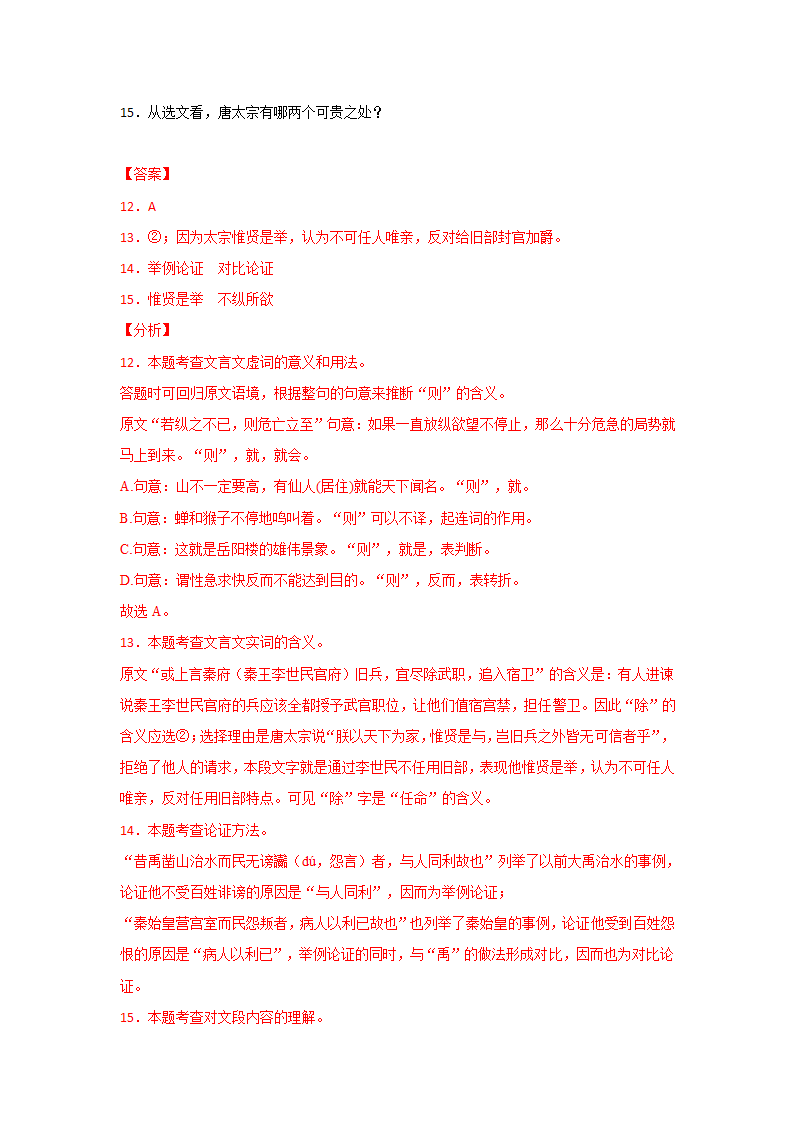 15．从选文看，唐太宗有哪两个可贵之处？

【答案】
12．A
13．②；因为太宗惟贤是举，认为不可任人唯亲，反对给旧部封官加爵。
14．举例论证　对比论证
15．惟贤是举　不纵所欲
【分析】
12．本题考查文言文虚词的意义和用法。
答题时可回归原文语境，根据整句的句意来推断“则”的含义。
原文“若纵之不已，则危亡立至”句意：如果一直放纵欲望不停止，那么十分危急的局势就马上到来。“则”，就，就会。
A.句意：山不一定要高，有仙人(居住)就能天下闻名。“则”，就。
B.句意：蝉和猴子不停地鸣叫着。“则”可以不译，起连词的作用。
C.句意：这就是岳阳楼的雄伟景象。“则”，就是，表判断。
D.句意：谓性急求快反而不能达到目的。“则”，反而，表转折。
故选 A。
13．本题考查文言文实词的含义。
原文“或上言秦府（秦王李世民官府）旧兵，宜尽除武职，追入宿卫”的含义是：有人进谏说秦王李世民官府的兵应该全都授予武官职位，让他们值宿宫禁，担任警卫。因此“除”的含义应选②；选择理由是唐太宗说“朕以天下为家，惟贤是与，岂旧兵之外皆无可信者乎”，拒绝了他人的请求，本段文字就是通过李世民不任用旧部，表现他惟贤是举，认为不可任人唯亲，反对任用旧部特点。可见“除”字是“任命”的含义。
14．本题考查论证方法。
“昔禹凿山治水而民无谤讟（dú，怨言）者，与人同利故也”列举了以前大禹治水的事例，论证他不受百姓诽谤的原因是“与人同利”，因而为举例论证；
“秦始皇营宫室而民怨叛者，病人以利已故也”也列举了秦始皇的事例，论证他受到百姓怨恨的原因是“病人以利已”，举例论证的同时，与“禹”的做法形成对比，因而也为对比论证。
15．本题考查对文段内容的理解。